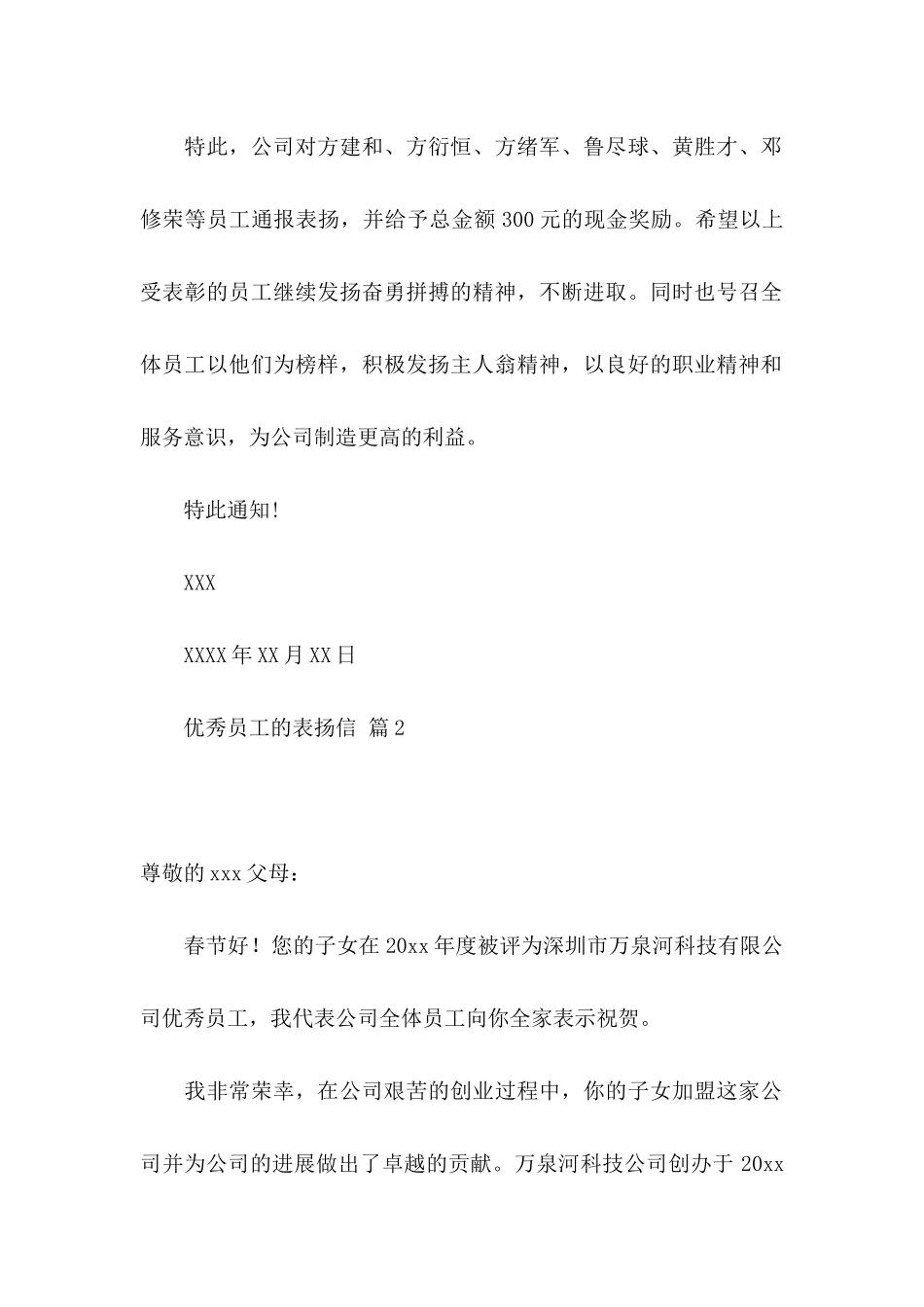 特此，公司对方建和、方衍恒、方绪军、鲁尽球、黄胜才、邓修荣等员工通报表扬，并给予总金额300元的现金奖励。希望以上受表彰的员工继续发扬奋勇拼搏的精神，不断进取。同时也号召全体员工以他们为榜样，积极发扬主人翁精神，以良好的职业精神和服务意识，为公司制造更高的利益。

特此通知!

XXX

XXXX年XX月XX日

优秀员工的表扬信 篇2

尊敬的xxx父母：

春节好！您的子女在20xx年度被评为深圳市万泉河科技有限公司优秀员工，我代表公司全体员工向你全家表示祝贺。

我非常荣幸，在公司艰苦的创业过程中，你的子女加盟这家公司并为公司的进展做出了卓越的贡献。万泉河科技公司创办于20xx